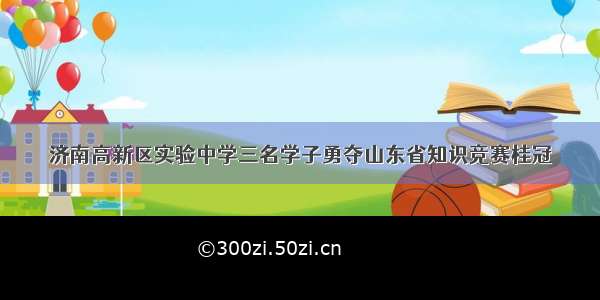 济南高新区实验中学三名学子勇夺山东省知识竞赛桂冠

©300zi.50zi.cn